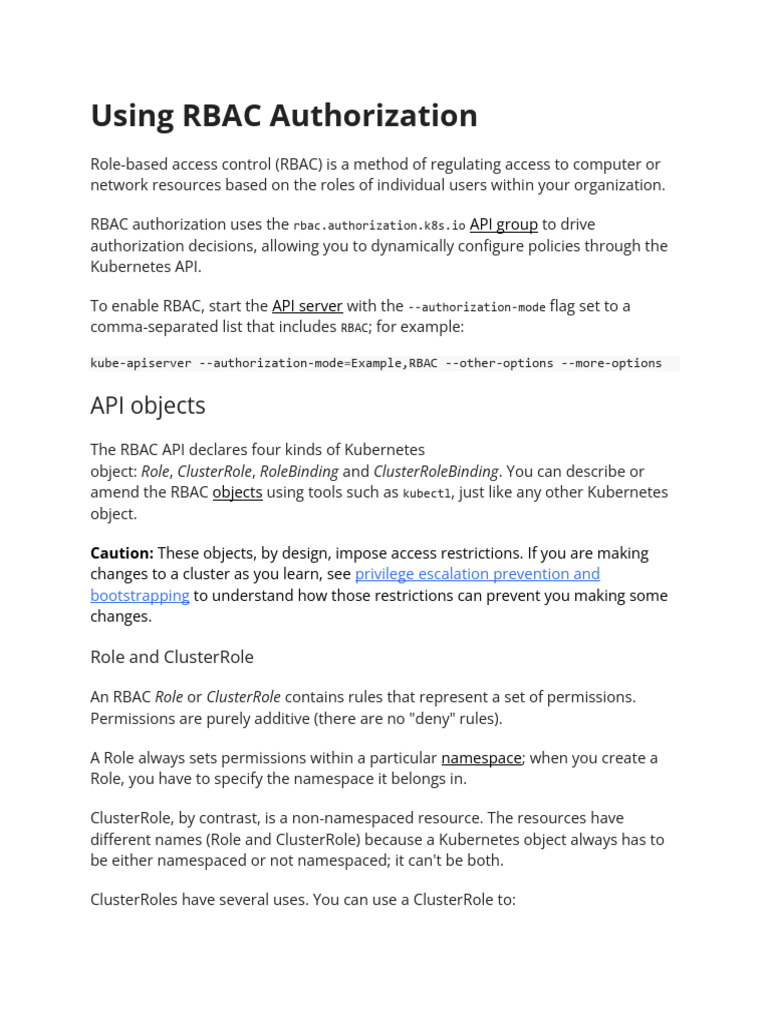 Using RBAC Authorization

Role-based access control (RBAC) is a method of regulating access to computer or network resources based on the roles of individual users within your organization.

RBAC authorization uses the rbac.authorization.k8s.io API group to drive authorization decisions, allowing you to dynamically configure policies through the Kubernetes API.

To enable RBAC, start the API server with the --authorization-mode flag set to a comma-separated list that includes RBAC; for example:

kube-apiserver --authorization-mode=Example,RBAC --other-options --more-options

API objects

The RBAC API declares four kinds of Kubernetes object: Role, ClusterRole, RoleBinding and ClusterRoleBinding. You can describe or amend the RBAC objects using tools such as kubectl, just like any other Kubernetes object.

Caution: These objects, by design, impose access restrictions. If you are making changes to a cluster as you learn, see privilege escalation prevention and bootstrapping to understand how those restrictions can prevent you making some changes.

Role and ClusterRole

An RBAC Role or ClusterRole contains rules that represent a set of permissions. Permissions are purely additive (there are no "deny" rules).

A Role always sets permissions within a particular namespace; when you create a Role, you have to specify the namespace it belongs in.

ClusterRole, by contrast, is a non-namespaced resource. The resources have different names (Role and ClusterRole) because a Kubernetes object always has to be either namespaced or not namespaced; it can't be both.

ClusterRoles have several uses. You can use a ClusterRole to: